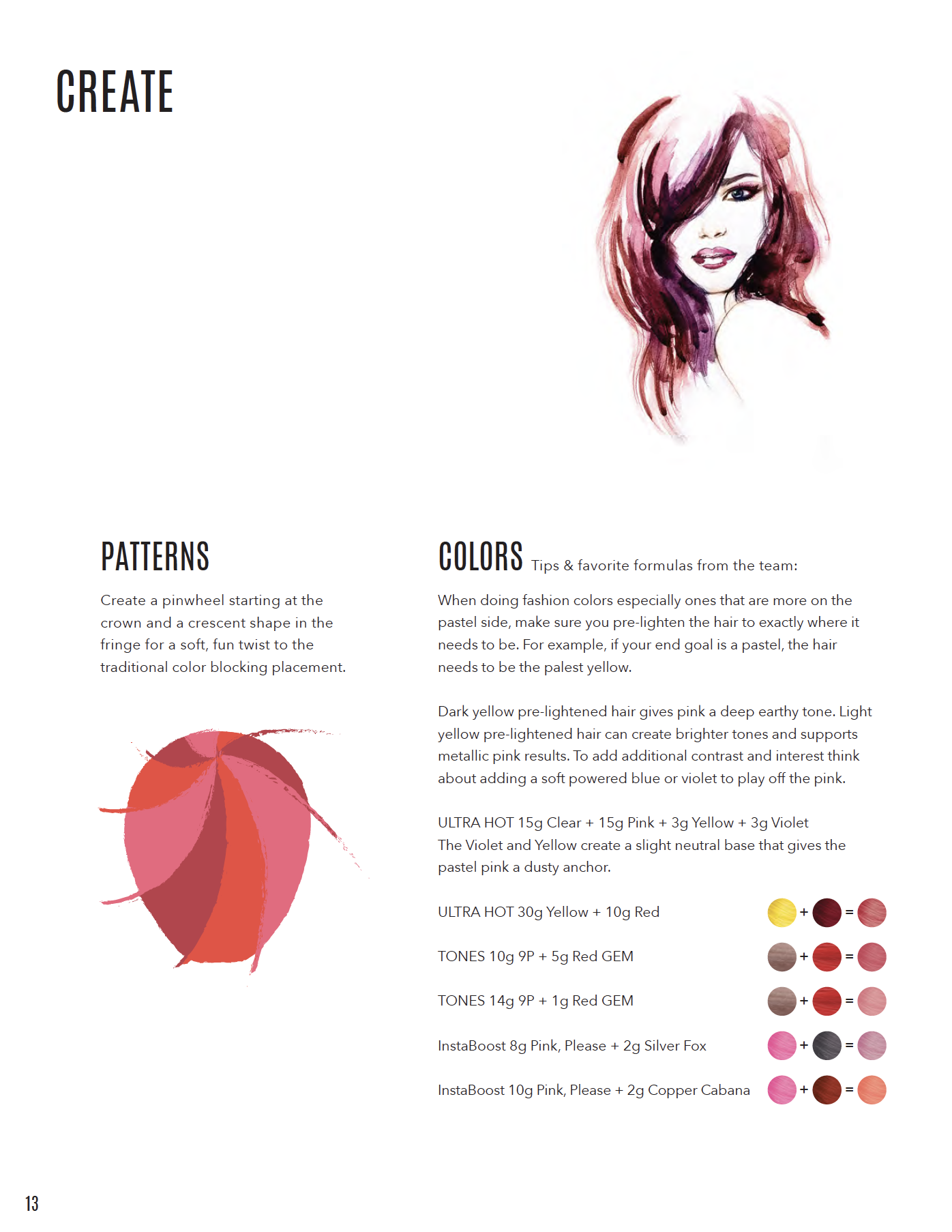 CREATE

PATTERNS

Create a pinwheel starting at the crown and a crescent shape in the fringe for a soft, fun twist to the traditional color blocking placement.

COLORS Tips & favorite formulas from the team:

When doing fashion colors especially ones that are more on the pastel side, make sure you pre-lighten the hair to exactly where it needs to be. For example, if your end goal is a pastel, the hair needs to be the palest yellow.

Dark yellow pre-lightened hair gives pink a deep earthy tone. Light yellow pre-lightened hair can create brighter tones and supports metallic pink results. To add additional contrast and interest think about adding a soft powered blue or violet to play off the pink.

ULTRA HOT 15g Clear + 15g Pink + 3g Yellow + 3g Violet
The Violet and Yellow create a slight neutral base that gives the pastel pink a dusty anchor.

ULTRA HOT 30g Yellow + 10g Red + =

TONES 10g 9P + 5g Red GEM + =

TONES 14g 9P + 1g Red GEM + =

InstaBoost 8g Pink, Please + 2g Silver Fox + =

InstaBoost 10g Pink, Please + 2g Copper Cabana + =

13